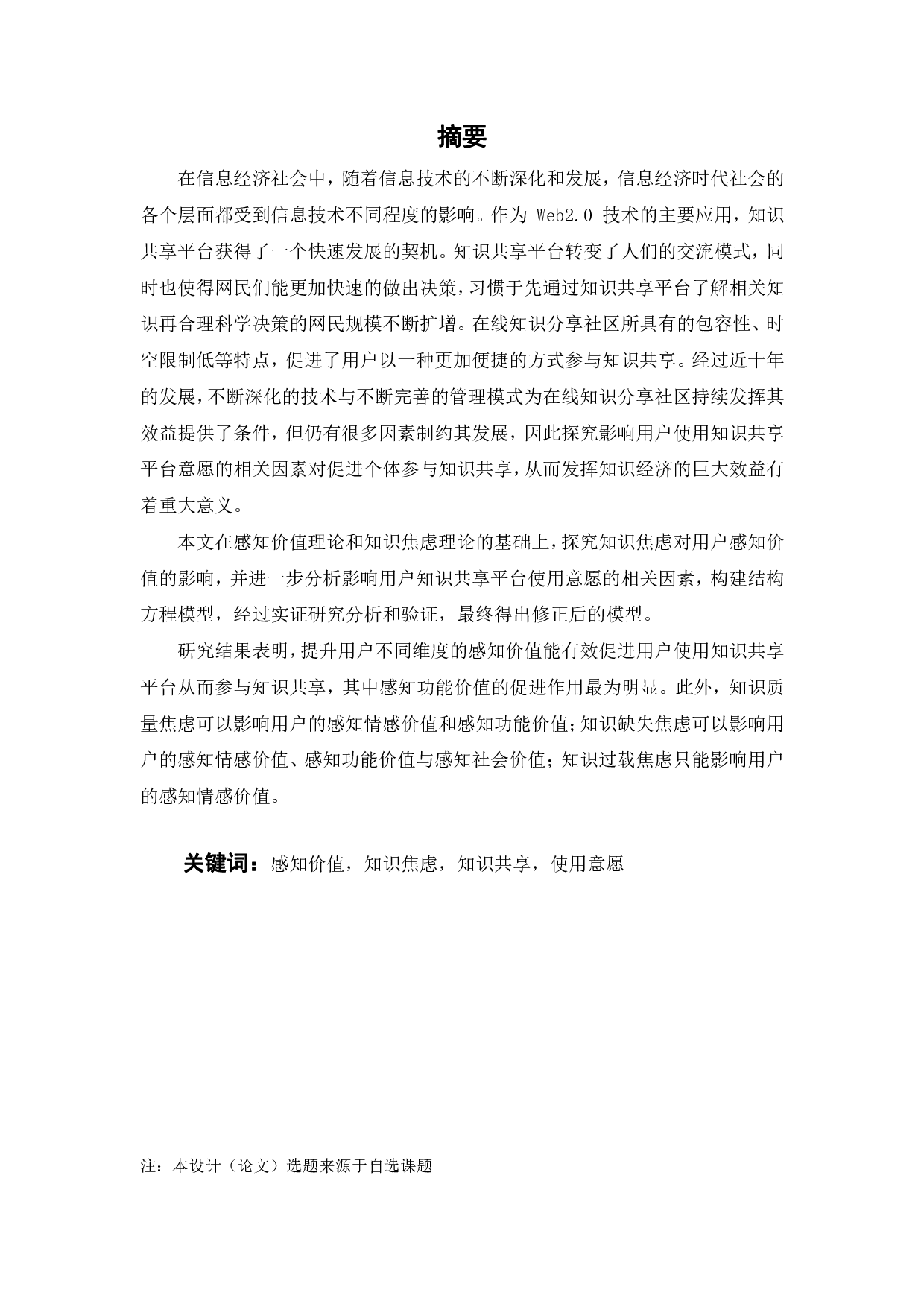 摘要

在信息经济社会中，随着信息技术的不断深化和发展，信息经济时代社会的各个层面都受到信息技术不同程度的影响。作为 Web2.0 技术的主要应用，知识共享平台获得了一个快速发展的契机。知识共享平台转变了人们的交流模式，同时也使得网民们能更加快速的做出决策，习惯于先通过知识共享平台了解相关知识再合理科学决策的网民规模不断扩增。在线知识分享社区所具有的包容性、时空限制低等特点，促进了用户以一种更加便捷的方式参与知识共享。经过近十年的发展，不断深化的技术与不断完善的管理模式为在线知识分享社区持续发挥其效益提供了条件，但仍有很多因素制约其发展，因此探究影响用户使用知识共享平台意愿的相关因素对促进个体参与知识共享，从而发挥知识经济的巨大效益有着重大意义。

本文在感知价值理论和知识焦虑理论的基础上，探究知识焦虑对用户感知价值的影响，并进一步分析影响用户知识共享平台使用意愿的相关因素，构建结构方程模型，经过实证研究分析和验证，最终得出修正后的模型。

研究结果表明，提升用户不同维度的感知价值能有效促进用户使用知识共享平台从而参与知识共享，其中感知功能价值的促进作用最为明显。此外，知识质量焦虑可以影响用户的感知情感价值和感知功能价值；知识缺失焦虑可以影响用户的感知情感价值、感知功能价值与感知社会价值；知识过载焦虑只能影响用户的感知情感价值。

关键词：感知价值，知识焦虑，知识共享，使用意愿

注：本设计（论文）选题来源于自选课题